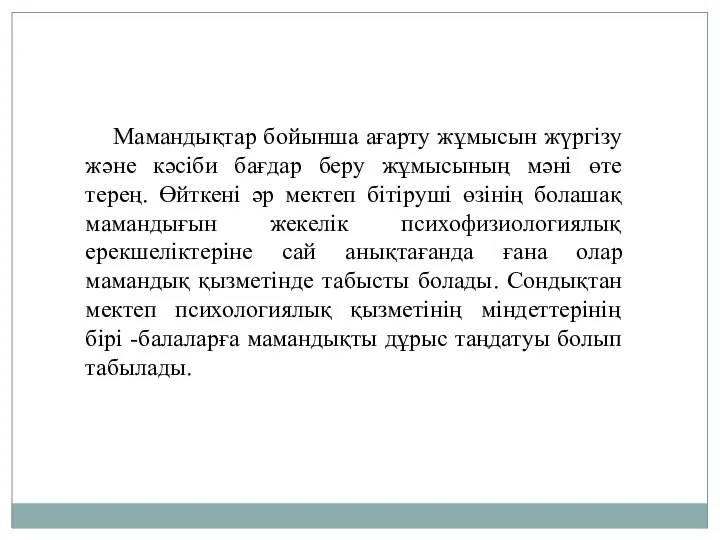 Мамандықтар бойынша ағарту жұмысын жүргізу және кәсіби бағдар беру жұмысының мәні өте терең. Өйткені әр мектеп бітіруші өзінің болашақ мамандығын жекелік психофизиологиялық ерекшеліктеріне сай анықтағанда ғана олар мамандық қызметінде табысты болады. Сондықтан мектеп психологиялық қызметінің міндеттерінің бірі -балаларға мамандықты дұрыс таңдатуы болып табылады.